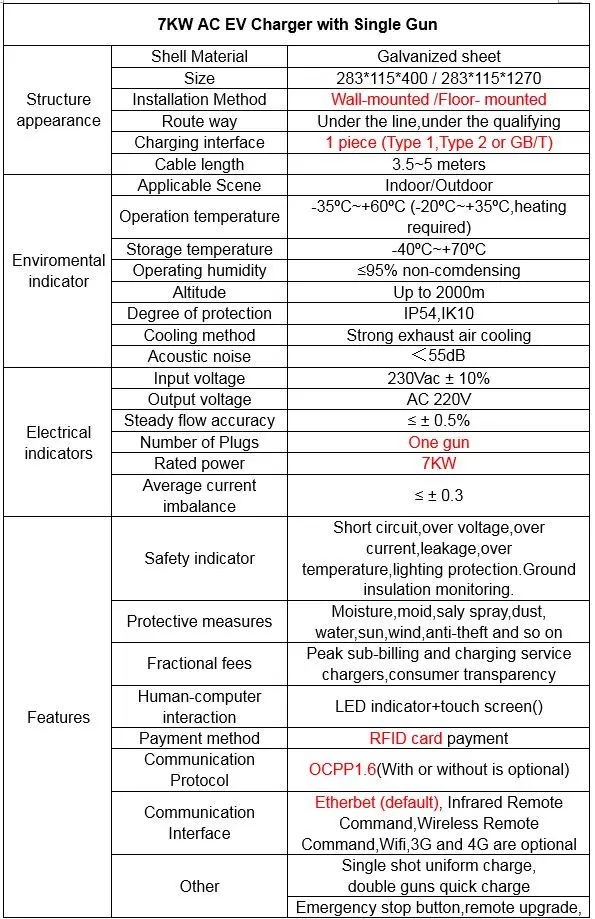 | 7KW AC EV Charger with Single Gun | | |
|---|---|---|
| Structure appearance | Shell Material | Galvanized sheet |
| | Size | 283\*115\*400 / 283\*115\*1270 |
| | Installation Method | Wall-mounted /Floor- mounted |
| | Route way | Under the line,under the qualifying |
| | Charging interface | 1 piece (Type 1,Type 2 or GB/T) |
| | Cable length | 3.5~5 meters |
| Enviromental indicator | Applicable Scene | Indoor/Outdoor |
| | Operation temperature | -35ºC~+60ºC (-20ºC~+35ºC,heating required) |
| | Storage temperature | -40ºC~+70ºC |
| | Operating humidity | ≤95% non-comdensing |
| | Altitude | Up to 2000m |
| | Degree of protection | IP54,IK10 |
| | Cooling method | Strong exhaust air cooling |
| | Acoustic noise | ＜55dB |
| Electrical indicators | Input voltage | 230Vac ± 10% |
| | Output voltage | AC 220V |
| | Steady flow accuracy | ≤ ± 0.5% |
| | Number of Plugs | One gun |
| | Rated power | 7KW |
| | Average current imbalance | ≤ ± 0.3 |
| Features | Safety indicator | Short circuit,over voltage,over current,leakage,over temperature,lighting protection.Ground insulation monitoring. |
| | Protective measures | Moisture,moid,saly spray,dust, water,sun,wind,anti-theft and so on |
| | Fractional fees | Peak sub-billing and charging service chargers,consumer transparency |
| | Human-computer interaction | LED indicator+touch screen() |
| | Payment method | RFID card payment |
| | Communication Protocol | OCPP1.6(With or without is optional) |
| | Communication Interface | Etherbet (default), Infrared Remote Command,Wireless Remote Command,Wifi,3G and 4G are optional |
| | Other | Single shot uniform charge, double guns quick charge |
| | | Emergency stop button,remote upgrade, |